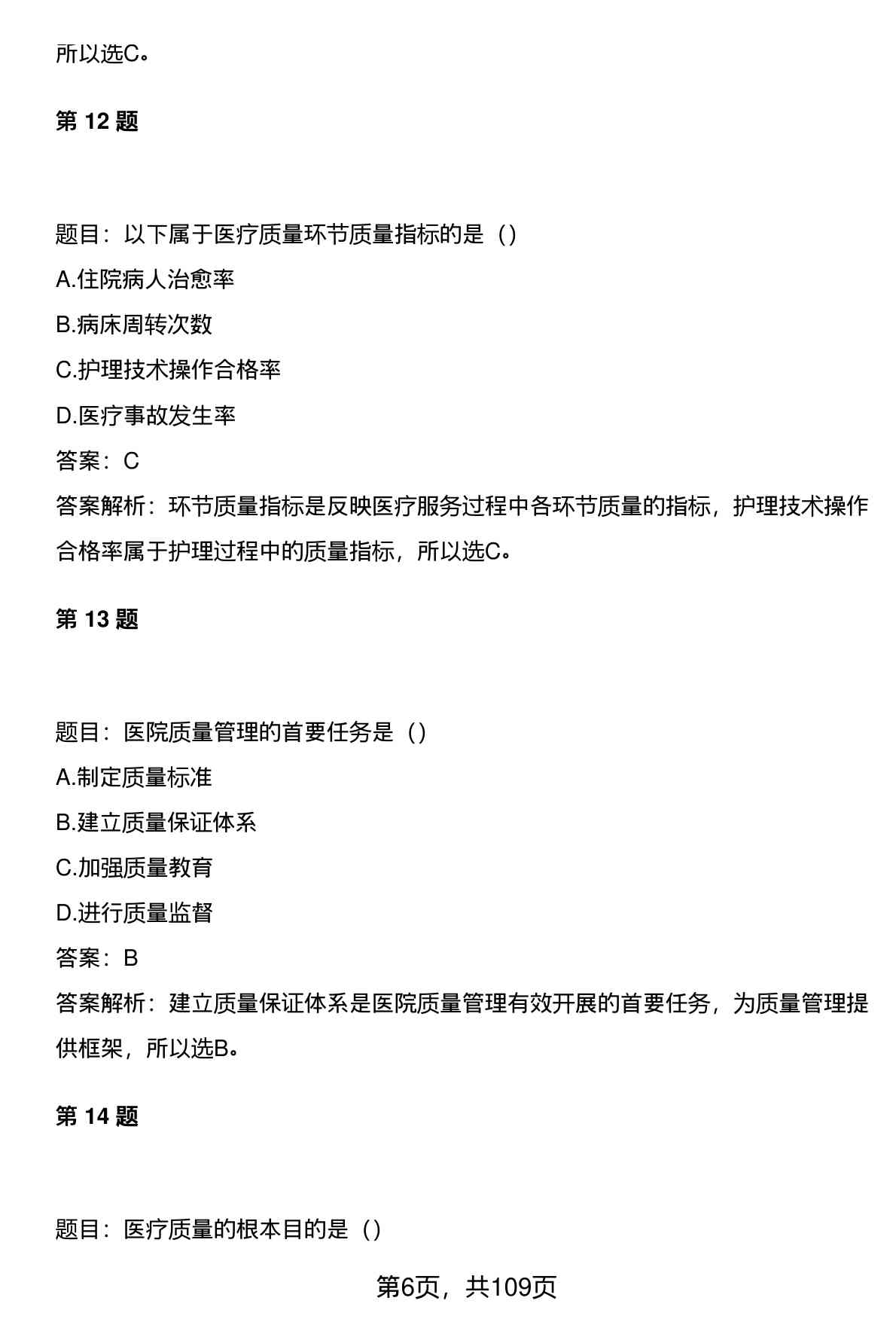 所以选C。

第 12 题

题目：以下属于医疗质量环节质量指标的是（）

A.住院病人治愈率

B.病床周转次数

C.护理技术操作合格率

D.医疗事故发生率

答案：C

答案解析：环节质量指标是反映医疗服务过程中各环节质量的指标，护理技术操作合格率属于护理过程中的质量指标，所以选C。

第 13 题

题目：医院质量管理的首要任务是（）

A.制定质量标准

B.建立质量保证体系

C.加强质量教育

D.进行质量监督

答案：B

答案解析：建立质量保证体系是医院质量管理有效开展的首要任务，为质量管理提供框架，所以选B。

第 14 题

题目：医疗质量的根本目的是（）

第6页，共109页